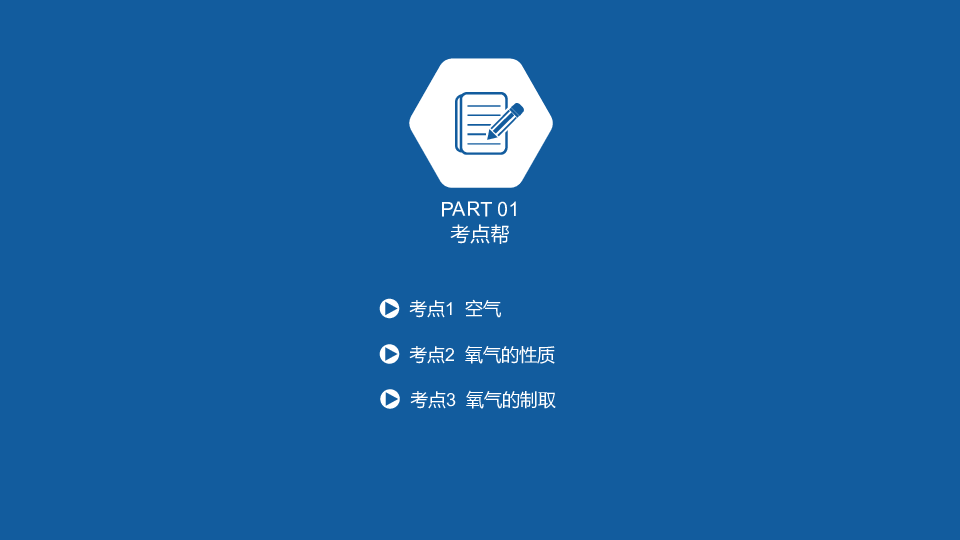 PART 01
考点帮

考点1 空气

考点2 氧气的性质

考点3 氧气的制取